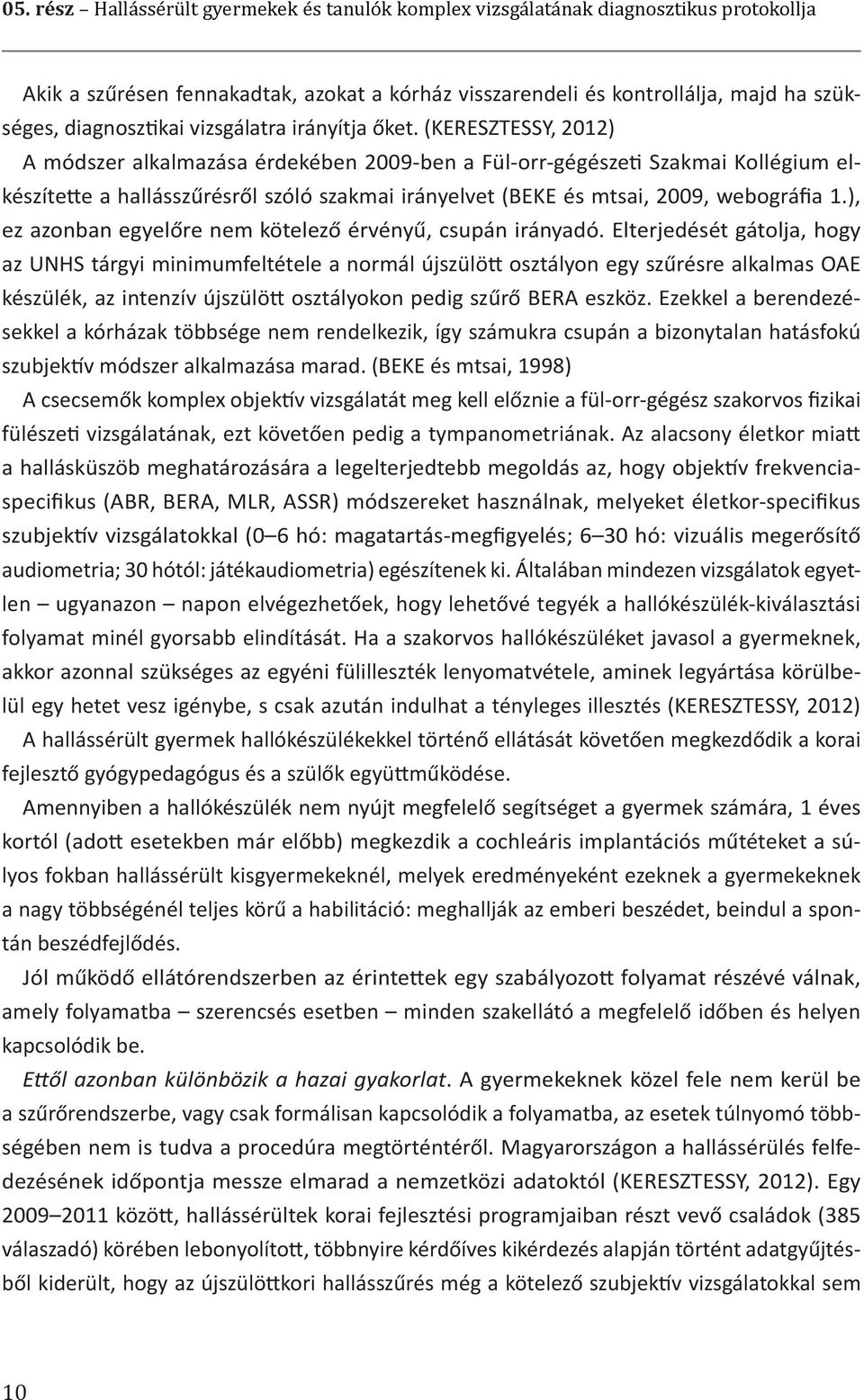 05. rész – Hallássérült gyermekek és tanulók komplex vizsgálatának diagnosztikus protokollja

Akik a szűrésen fennakadtak, azokat a kórház visszarendeli és kontrollálja, majd ha szükséges, diagnosztikai vizsgálatra irányítja őket. (KERESZTESSY, 2012)

A módszer alkalmazása érdekében 2009-ben a Fül-orr-gégészeti Szakmai Kollégium elkészítette a hallásszűrésről szóló szakmai irányelvet (BEKE és mtsai, 2009, webográfia 1.), ez azonban egyelőre nem kötelező érvényű, csupán irányadó. Elterjedését gátolja, hogy az UNHS tárgyi minimumfeltétele a normál újszülött osztályon egy szűrésre alkalmas OAE készülék, az intenzív újszülött osztályokon pedig szűrő BERA eszköz. Ezekkel a berendezésekkel a kórházak többsége nem rendelkezik, így számukra csupán a bizonytalan hatásfokú szubjektív módszer alkalmazása marad. (BEKE és mtsai, 1998)

A csecsemők komplex objektív vizsgálatát meg kell előznie a fül-orr-gégész szakorvos fizikai fülészeti vizsgálatának, ezt követően pedig a tympanometriának. Az alacsony életkor miatt a hallásküszöb meghatározására a legelterjedtebb megoldás az, hogy objektív frekvenciaspecifikus (ABR, BERA, MLR, ASSR) módszereket használnak, melyeket életkor-specifikus szubjektív vizsgálatokkal (0–6 hó: magatartás-megfigyelés; 6–30 hó: vizuális megerősítő audiometria; 30 hótól: játékaudiometria) egészítenek ki. Általában mindezen vizsgálatok egyetlen – ugyanazon – napon elvégezhetőek, hogy lehetővé tegyék a hallókészülék-kiválasztási folyamat minél gyorsabb elindítását. Ha a szakorvos hallókészüléket javasol a gyermeknek, akkor azonnal szükséges az egyéni fülilleszték lenyomatvétele, aminek legyártása körülbelül egy hetet vesz igénybe, s csak azután indulhat a tényleges illesztés (KERESZTESSY, 2012)

A hallássérült gyermek hallókészülékekkel történő ellátását követően megkezdődik a korai fejlesztő gyógypedagógus és a szülők együttműködése.

Amennyiben a hallókészülék nem nyújt megfelelő segítséget a gyermek számára, 1 éves kortól (adott esetekben már előbb) megkezdik a cochleáris implantációs műtéteket a súlyos fokban hallássérült kisgyermekeknél, melyek eredményeként ezeknek a gyermekeknek a nagy többségénél teljes körű a habilitáció: meghallják az emberi beszédet, beindul a spontán beszédfejlődés.

Jól működő ellátórendszerben az érintettek egy szabályozott folyamat részévé válnak, amely folyamatba – szerencsés esetben – minden szakellátó a megfelelő időben és helyen kapcsolódik be.

Ettől azonban különbözik a hazai gyakorlat. A gyermekeknek közel fele nem kerül be a szűrőrendszerbe, vagy csak formálisan kapcsolódik a folyamatba, az esetek túlnyomó többségében nem is tudva a procedúra megtörténtéről. Magyarországon a hallássérülés felfedezésének időpontja messze elmarad a nemzetközi adatoktól (KERESZTESSY, 2012). Egy 2009–2011 között, hallássérültek korai fejlesztési programjaiban részt vevő családok (385 válaszadó) körében lebonyolított, többnyire kérdőíves kikérdezés alapján történt adatgyűjtésből kiderült, hogy az újszülöttkori hallásszűrés még a kötelező szubjektív vizsgálatokkal sem

10